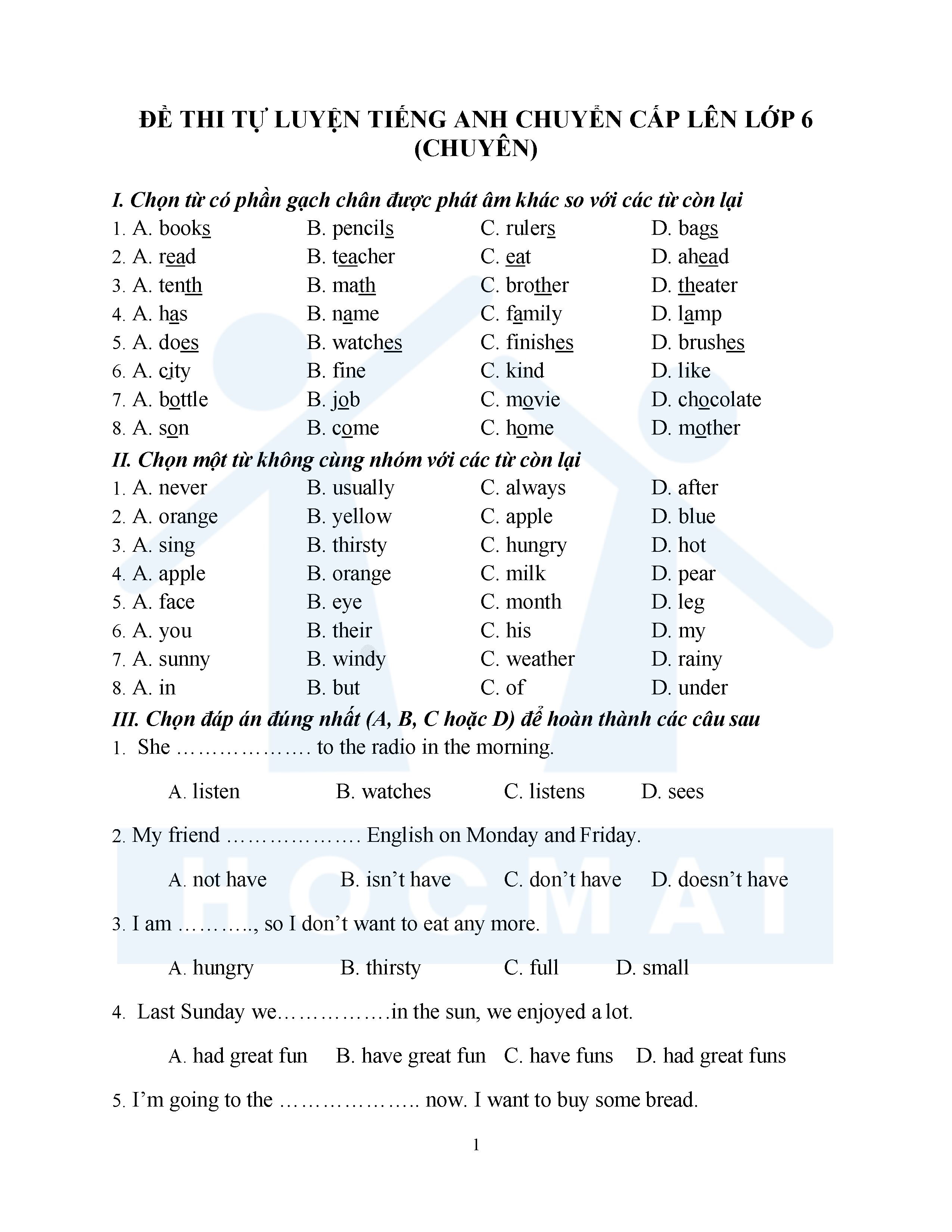 ĐỀ THI TỰ LUYỆN TIẾNG ANH CHUYỂN CẤP LÊN LỚP 6 (CHUYÊN)

I. Chọn từ có phần gạch chân được phát âm khác so với các từ còn lại

1. A. books B. pencils C. rulers D. bags
2. A. read B. teacher C. eat D. ahead
3. A. tenth B. math C. brother D. theater
4. A. has B. name C. family D. lamp
5. A. does B. watches C. finishes D. brushes
6. A. city B. fine C. kind D. like
7. A. bottle B. job C. movie D. chocolate
8. A. son B. come C. home D. mother

II. Chọn một từ không cùng nhóm với các từ còn lại

1. A. never B. usually C. always D. after
2. A. orange B. yellow C. apple D. blue
3. A. sing B. thirsty C. hungry D. hot
4. A. apple B. orange C. milk D. pear
5. A. face B. eye C. month D. leg
6. A. you B. their C. his D. my
7. A. sunny B. windy C. weather D. rainy
8. A. in B. but C. of D. under

III. Chọn đáp án đúng nhất (A, B, C hoặc D) để hoàn thành các câu sau

1. She ……………… to the radio in the morning.

A. listen B. watches C. listens D. sees

2. My friend ……………… English on Monday and Friday.

A. not have B. isn't have C. don't have D. doesn't have

3. I am ……….., so I don't want to eat any more.

A. hungry B. thirsty C. full D. small

4. Last Sunday we…………….in the sun, we enjoyed a lot.

A. had great fun B. have great fun C. have funs D. had great funs

5. I'm going to the ……………….. now. I want to buy some bread.

1

HOCMAI